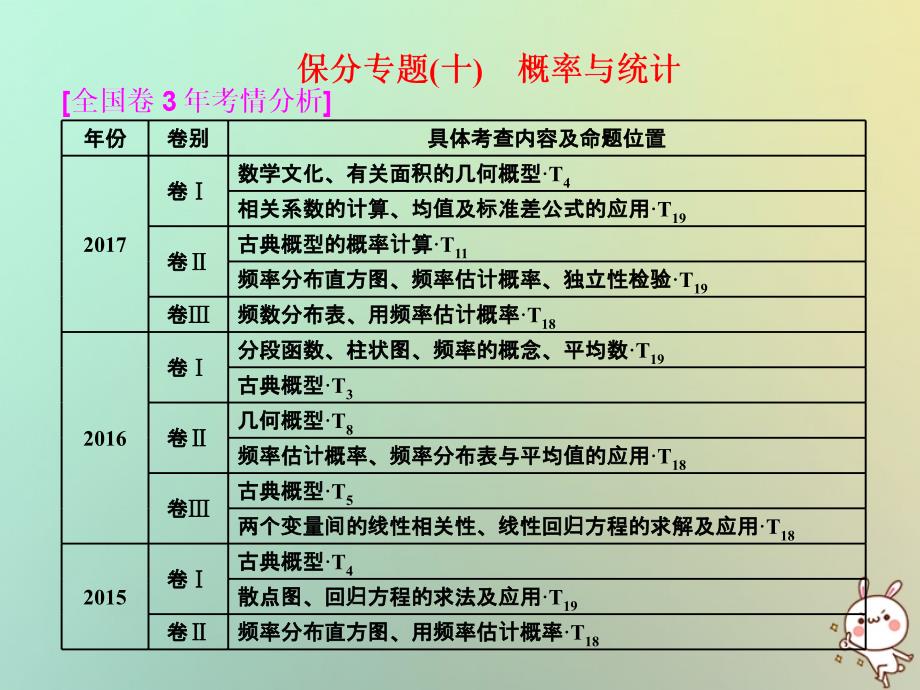 保分专题(十)　概率与统计

[全国卷 3 年考情分析]

| 年份 | 卷别 | 具体考查内容及命题位置 |
|---|---|---|
| 2017 | 卷Ⅰ | 数学文化、有关面积的几何概型·$T_4$ |
| | | 相关系数的计算、均值及标准差公式的应用·$T_{19}$ |
| | 卷Ⅱ | 古典概型的概率计算·$T_{11}$ |
| | | 频率分布直方图、频率估计概率、独立性检验·$T_{19}$ |
| | 卷Ⅲ | 频数分布表、用频率估计概率·$T_{18}$ |
| 2016 | 卷Ⅰ | 分段函数、柱状图、频率的概念、平均数·$T_{19}$ |
| | | 古典概型·$T_3$ |
| | 卷Ⅱ | 几何概型·$T_8$ |
| | | 频率估计概率、频率分布表与平均值的应用·$T_{18}$ |
| | 卷Ⅲ | 古典概型·$T_5$ |
| | | 两个变量间的线性相关性、线性回归方程的求解及应用·$T_{18}$ |
| 2015 | 卷Ⅰ | 古典概型·$T_4$ |
| | | 散点图、回归方程的求法及应用·$T_{19}$ |
| | 卷Ⅱ | 频率分布直方图、用频率估计概率·$T_{18}$ |